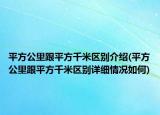 平方公里跟平方千米区别介绍(平方公里跟平方千米区别详细情况如何)